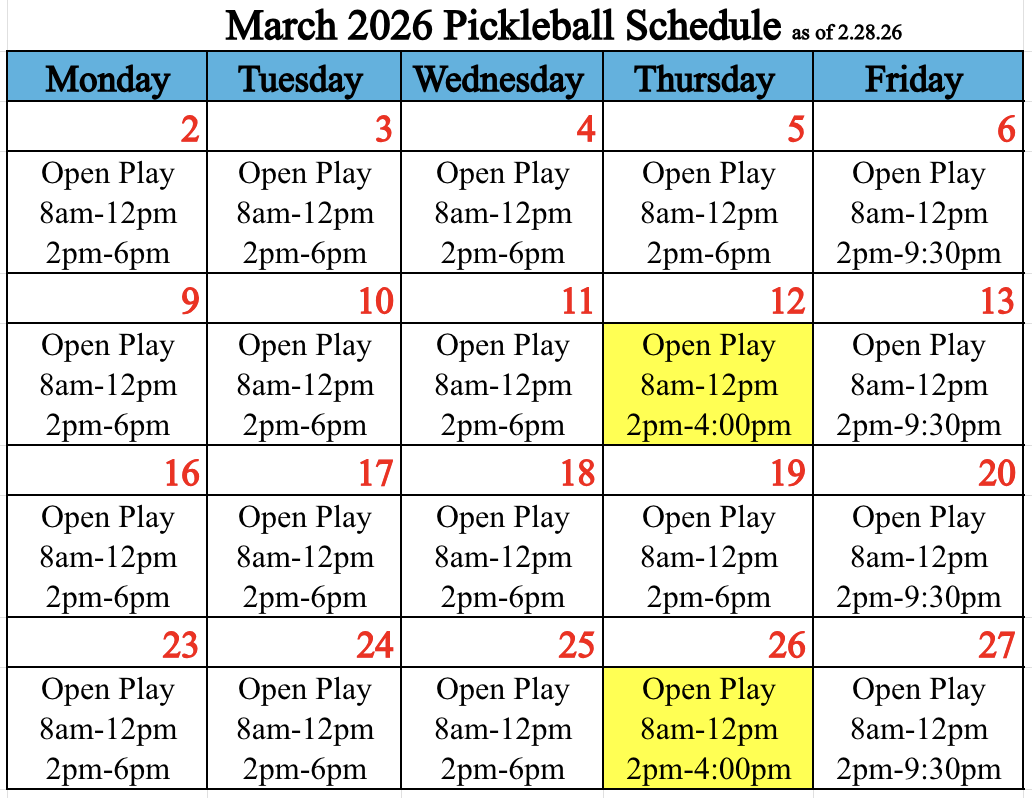 March 2026 Pickleball Schedule as of 2.28.26

| Monday | Tuesday | Wednesday | Thursday | Friday |
|---|---|---|---|---|
| 2 | 3 | 4 | 5 | 6 |
| Open Play 8am-12pm 2pm-6pm | Open Play 8am-12pm 2pm-6pm | Open Play 8am-12pm 2pm-6pm | Open Play 8am-12pm 2pm-6pm | Open Play 8am-12pm 2pm-9:30pm |
| 9 | 10 | 11 | 12 | 13 |
| Open Play 8am-12pm 2pm-6pm | Open Play 8am-12pm 2pm-6pm | Open Play 8am-12pm 2pm-6pm | Open Play 8am-12pm 2pm-4:00pm | Open Play 8am-12pm 2pm-9:30pm |
| 16 | 17 | 18 | 19 | 20 |
| Open Play 8am-12pm 2pm-6pm | Open Play 8am-12pm 2pm-6pm | Open Play 8am-12pm 2pm-6pm | Open Play 8am-12pm 2pm-6pm | Open Play 8am-12pm 2pm-9:30pm |
| 23 | 24 | 25 | 26 | 27 |
| Open Play 8am-12pm 2pm-6pm | Open Play 8am-12pm 2pm-6pm | Open Play 8am-12pm 2pm-6pm | Open Play 8am-12pm 2pm-4:00pm | Open Play 8am-12pm 2pm-9:30pm |